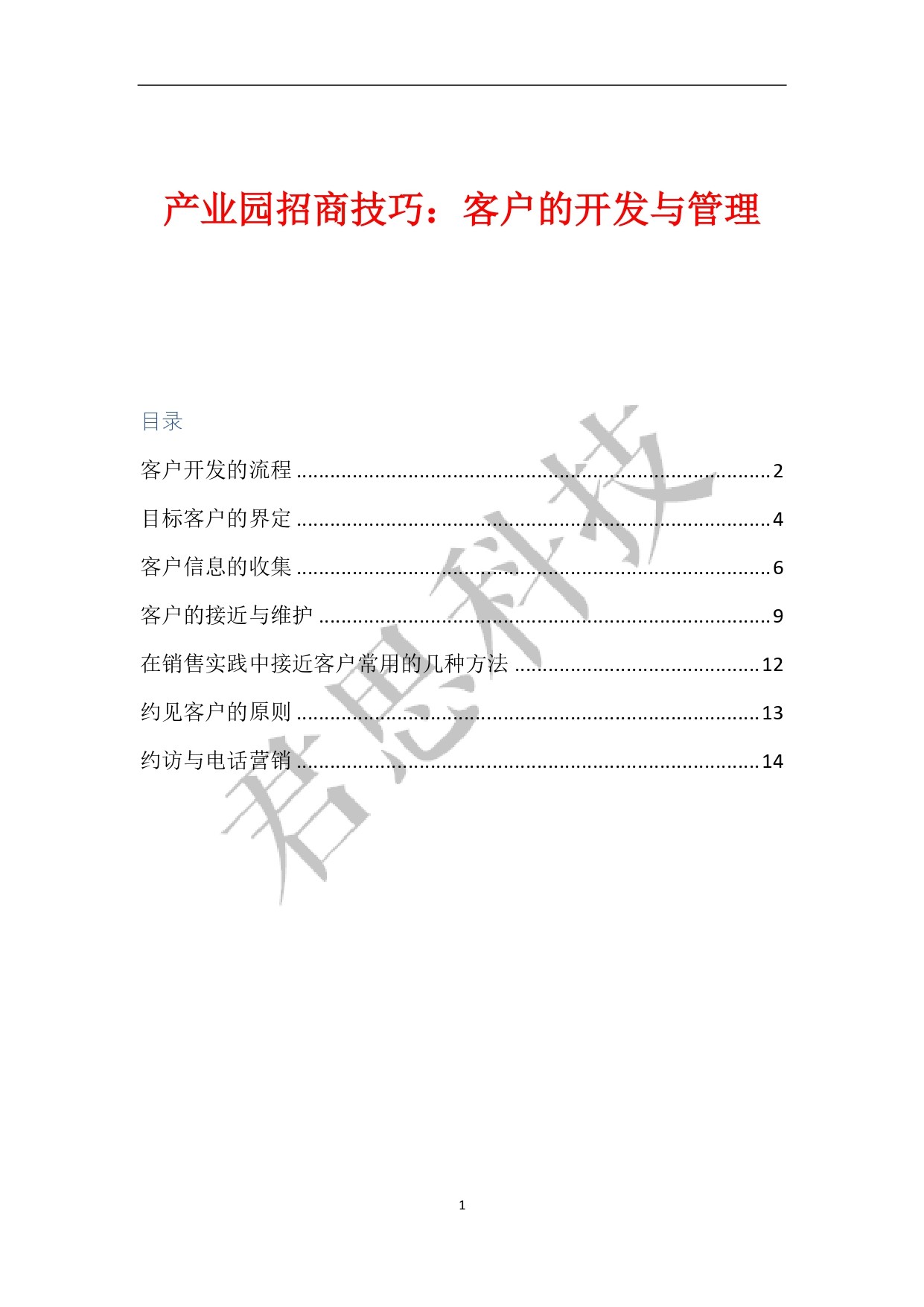 产业园招商技巧：客户的开发与管理

目录

客户开发的流程 ........ 2

目标客户的界定 ........ 4

客户信息的收集 ........ 6

客户的接近与维护 ........ 9

在销售实践中接近客户常用的几种方法 ........ 12

约见客户的原则 ........ 13

约访与电话营销 ........ 14

君思科技

1